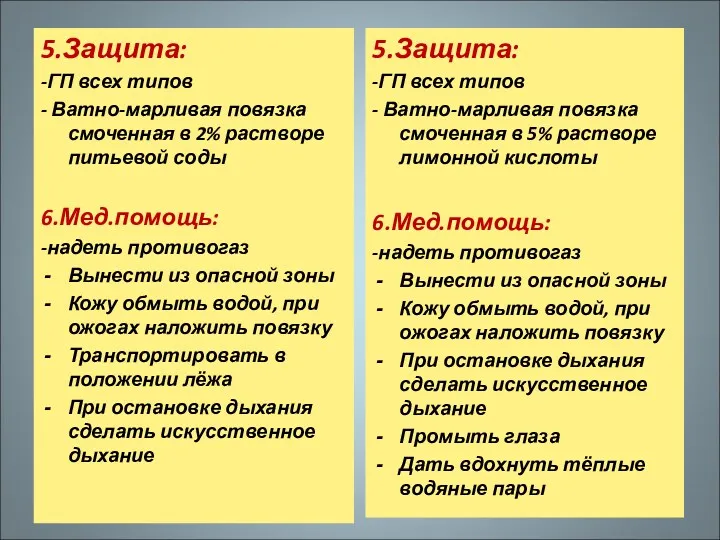 5.Защита:

-ГП всех типов

- Ватно-марливая повязка смоченная в 2% растворе питьевой соды

6.Мед.помощь:

-надеть противогаз

- Вынести из опасной зоны
- Кожу обмыть водой, при ожогах наложить повязку
- Транспортировать в положении лёжа
- При остановке дыхания сделать искусственное дыхание

5.Защита:

-ГП всех типов

- Ватно-марливая повязка смоченная в 5% растворе лимонной кислоты

6.Мед.помощь:

-надеть противогаз

- Вынести из опасной зоны
- Кожу обмыть водой, при ожогах наложить повязку
- При остановке дыхания сделать искусственное дыхание
- Промыть глаза
- Дать вдохнуть тёплые водяные пары